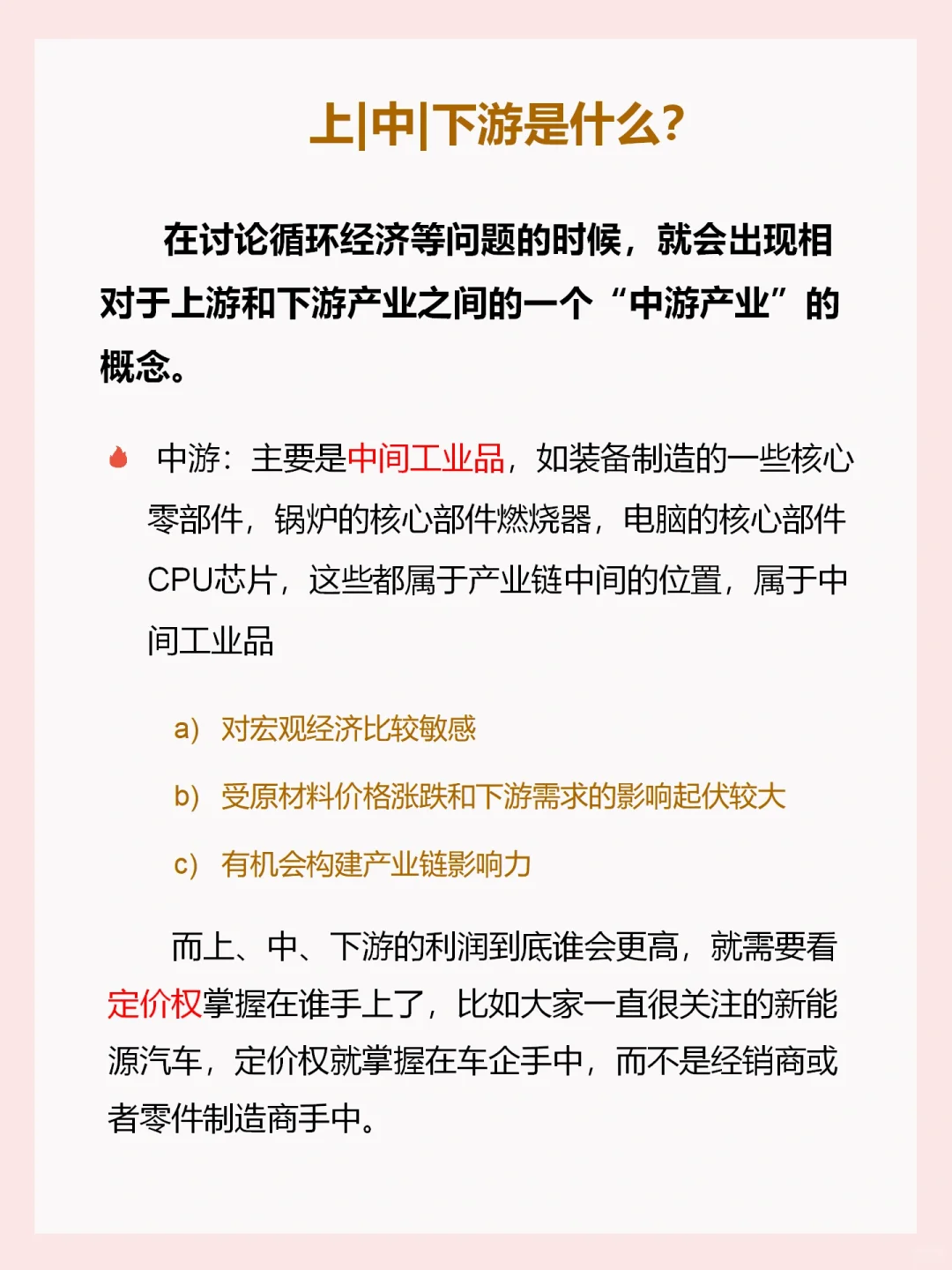 上|中|下游是什么？

在讨论循环经济等问题的时候，就会出现相对于上游和下游产业之间的一个“中游产业”的概念。

中游：主要是中间工业品，如装备制造的一些核心零部件，锅炉的核心部件燃烧器，电脑的核心部件CPU芯片，这些都属于产业链中间的位置，属于中间工业品

a） 对宏观经济比较敏感

b） 受原材料价格涨跌和下游需求的影响起伏较大

c） 有机会构建产业链影响力

而上、中、下游的利润到底谁会更高，就需要看定价权掌握在谁手上了，比如大家一直很关注的新能源汽车，定价权就掌握在车企手中，而不是经销商或者零件制造商手中。